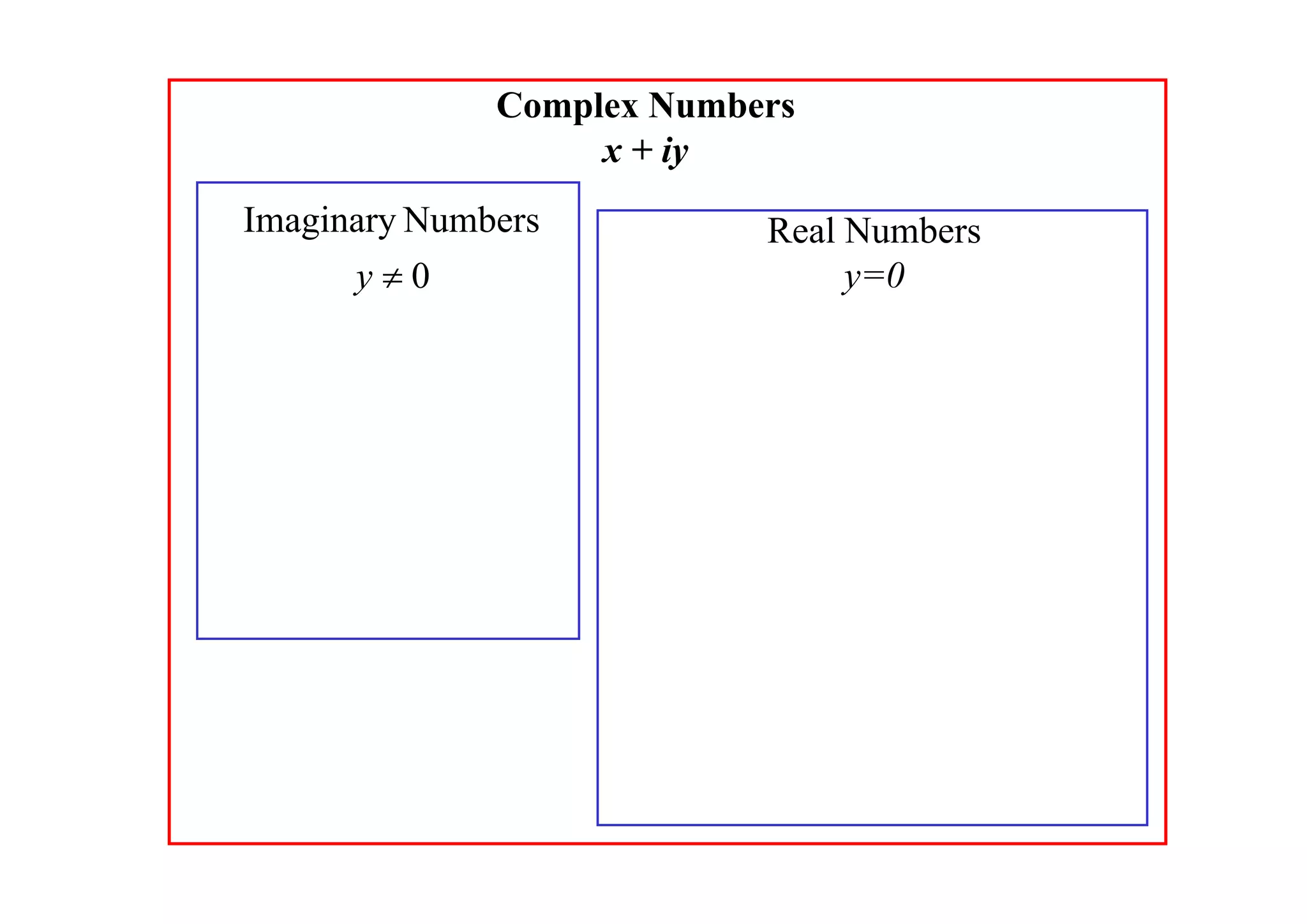 Complex Numbers
$x + iy$

Imaginary Numbers
$y \neq 0$

Real Numbers
$y=0$